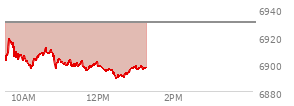 6940
6920
6900
6880
10AM
12PM
2PM